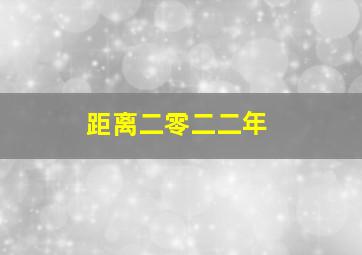 距离二零二二年